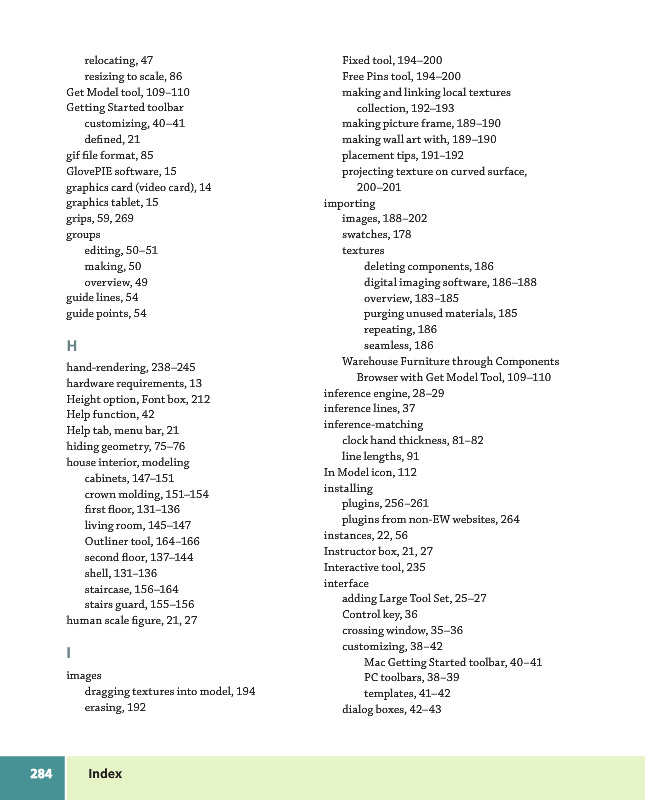 relocating, 47
resizing to scale, 86
Get Model tool, 109–110
Getting Started toolbar
customizing, 40–41
defined, 21
gif file format, 85
GlovePIE software, 15
graphics card (video card), 14
graphics tablet, 15
grips, 59, 269
groups
editing, 50–51
making, 50
overview, 49
guide lines, 54
guide points, 54

H

hand-rendering, 238–245
hardware requirements, 13
Height option, Font box, 212
Help function, 42
Help tab, menu bar, 21
hiding geometry, 75–76
house interior, modeling
cabinets, 147–151
crown molding, 151–154
first floor, 131–136
living room, 145–147
Outliner tool, 164–166
second floor, 137–144
shell, 131–136
staircase, 156–164
stairs guard, 155–156
human scale figure, 21, 27

I

images
dragging textures into model, 194
erasing, 192
Fixed tool, 194–200
Free Pins tool, 194–200
making and linking local textures collection, 192–193
making picture frame, 189–190
making wall art with, 189–190
placement tips, 191–192
projecting texture on curved surface, 200–201
importing
images, 188–202
swatches, 178
textures
deleting components, 186
digital imaging software, 186–188
overview, 183–185
purging unused materials, 185
repeating, 186
seamless, 186
Warehouse Furniture through Components Browser with Get Model Tool, 109–110
inference engine, 28–29
inference lines, 37
inference-matching
clock hand thickness, 81–82
line lengths, 91
In Model icon, 112
installing
plugins, 256–261
plugins from non-EW websites, 264
instances, 22, 56
Instructor box, 21, 27
Interactive tool, 235
interface
adding Large Tool Set, 25–27
Control key, 36
crossing window, 35–36
customizing, 38–42
Mac Getting Started toolbar, 40–41
PC toolbars, 38–39
templates, 41–42
dialog boxes, 42–43

284 Index